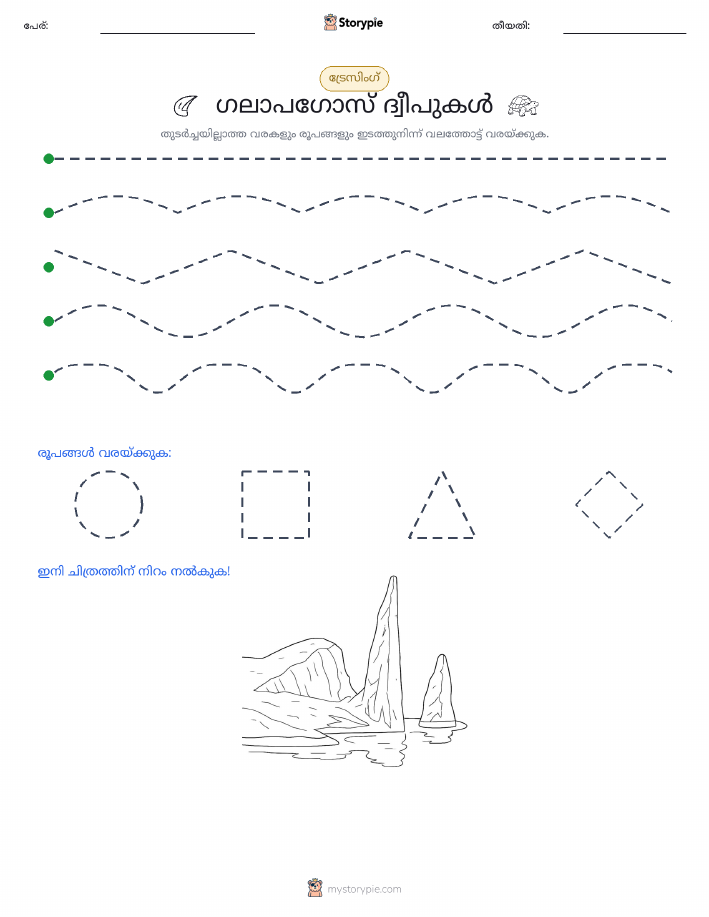 പേര്:

Storypie

തീയതി:

ട്രേസിംഗ്

ഗലാപഗോസ് ദ്വീപുകൾ

തുടർച്ചയില്ലാത്ത വരകളും രൂപങ്ങളും ഇടത്തുനിന്ന് വലത്തോട്ട് വരയ്ക്കുക.

രൂപങ്ങൾ വരയ്ക്കുക:

ഇനി ചിത്രത്തിന് നിറം നൽകുക!

mystorypie.com